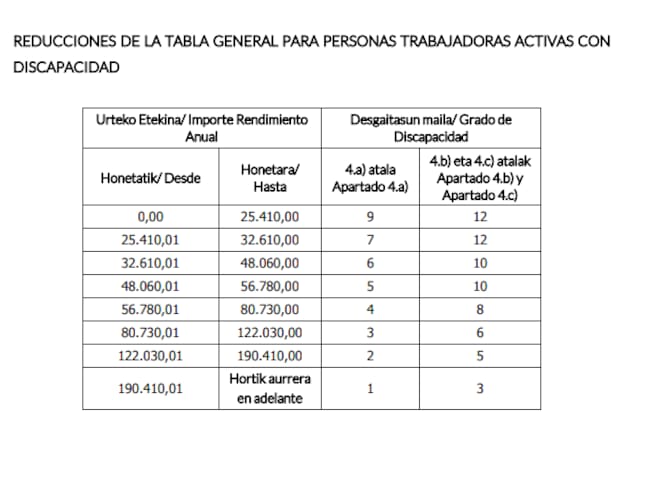 REDUCCIONES DE LA TABLA GENERAL PARA PERSONAS TRABAJADORAS ACTIVAS CON DISCAPACIDAD

| Urteko Etekina/ Importe Rendimiento Anual | | Desgaitasun maila/ Grado de Discapacidad | |
|---|---|---|---|
| Honetatik/ Desde | Honetara/ Hasta | 4.a) atala Apartado 4.a) | 4.b) eta 4.c) atalak Apartado 4.b) y Apartado 4.c) |
| 0,00 | 25.410,00 | 9 | 12 |
| 25.410,01 | 32.610,00 | 7 | 12 |
| 32.610,01 | 48.060,00 | 6 | 10 |
| 48.060,01 | 56.780,00 | 5 | 10 |
| 56.780,01 | 80.730,00 | 4 | 8 |
| 80.730,01 | 122.030,00 | 3 | 6 |
| 122.030,01 | 190.410,00 | 2 | 5 |
| 190.410,01 | Hortik aurrera en adelante | 1 | 3 |